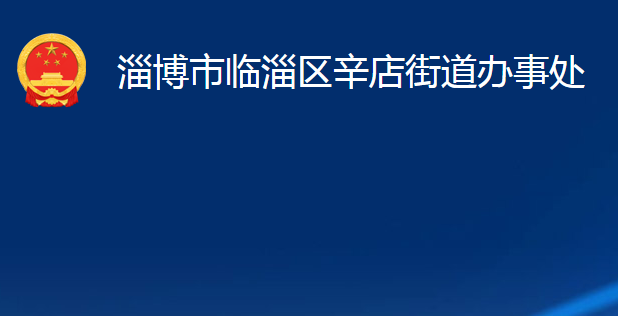 淄博市临淄区辛店街道办事处